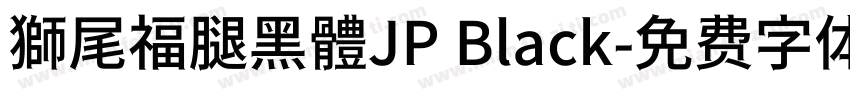 獅尾福腿黑體JP Black-免费字体